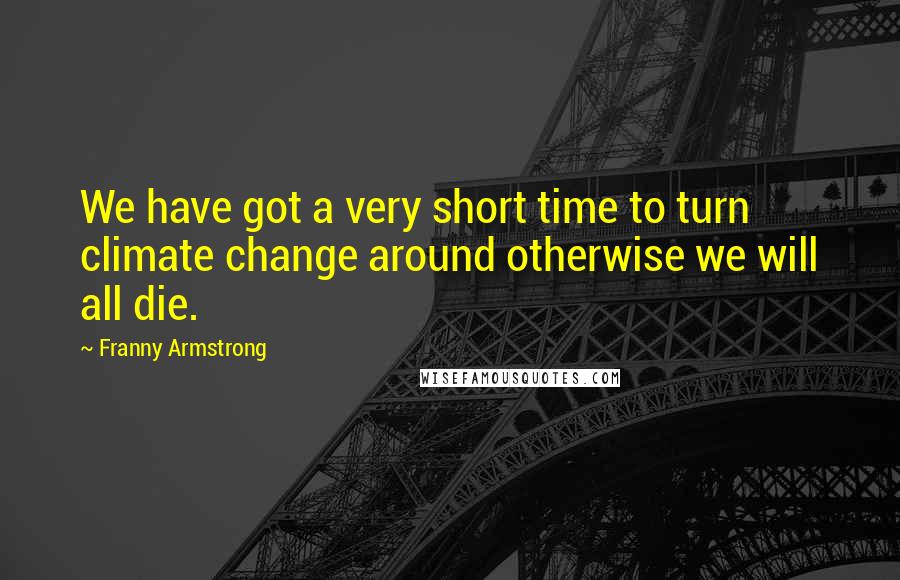 We have got a very short time to turn climate change around otherwise we will all die.

~ Franny Armstrong

WISEFAMOUSQUOTES.COM